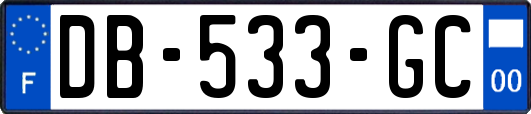 F
DB-533-GC
00